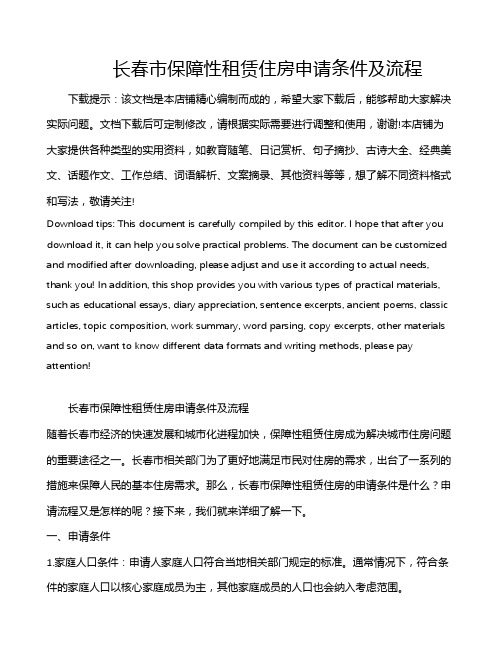 长春市保障性租赁住房申请条件及流程

下载提示：该文档是本店铺精心编制而成的，希望大家下载后，能够帮助大家解决实际问题。文档下载后可定制修改，请根据实际需要进行调整和使用，谢谢!本店铺为大家提供各种类型的实用资料，如教育随笔、日记赏析、句子摘抄、古诗大全、经典美文、话题作文、工作总结、词语解析、文案摘录、其他资料等等，想了解不同资料格式和写法，敬请关注!

Download tips: This document is carefully compiled by this editor. I hope that after you download it, it can help you solve practical problems. The document can be customized and modified after downloading, please adjust and use it according to actual needs, thank you! In addition, this shop provides you with various types of practical materials, such as educational essays, diary appreciation, sentence excerpts, ancient poems, classic articles, topic composition, work summary, word parsing, copy excerpts, other materials and so on, want to know different data formats and writing methods, please pay attention!

长春市保障性租赁住房申请条件及流程

随着长春市经济的快速发展和城市化进程加快，保障性租赁住房成为解决城市住房问题的重要途径之一。长春市相关部门为了更好地满足市民对住房的需求，出台了一系列的措施来保障人民的基本住房需求。那么，长春市保障性租赁住房的申请条件是什么？申请流程又是怎样的呢？接下来，我们就来详细了解一下。

一、申请条件

1.家庭人口条件：申请人家庭人口符合当地相关部门规定的标准。通常情况下，符合条件的家庭人口以核心家庭成员为主，其他家庭成员的人口也会纳入考虑范围。